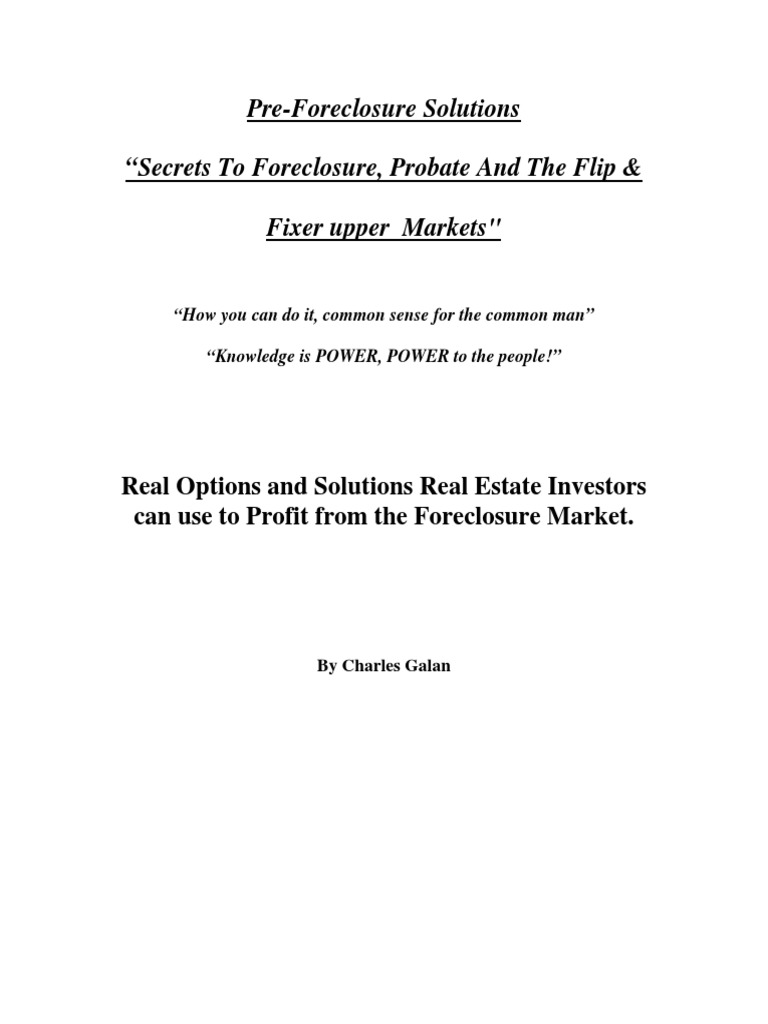 Pre-Foreclosure Solutions

“Secrets To Foreclosure, Probate And The Flip &

Fixer upper Markets"

“How you can do it, common sense for the common man”

“Knowledge is POWER, POWER to the people!”

Real Options and Solutions Real Estate Investors can use to Profit from the Foreclosure Market.

By Charles Galan